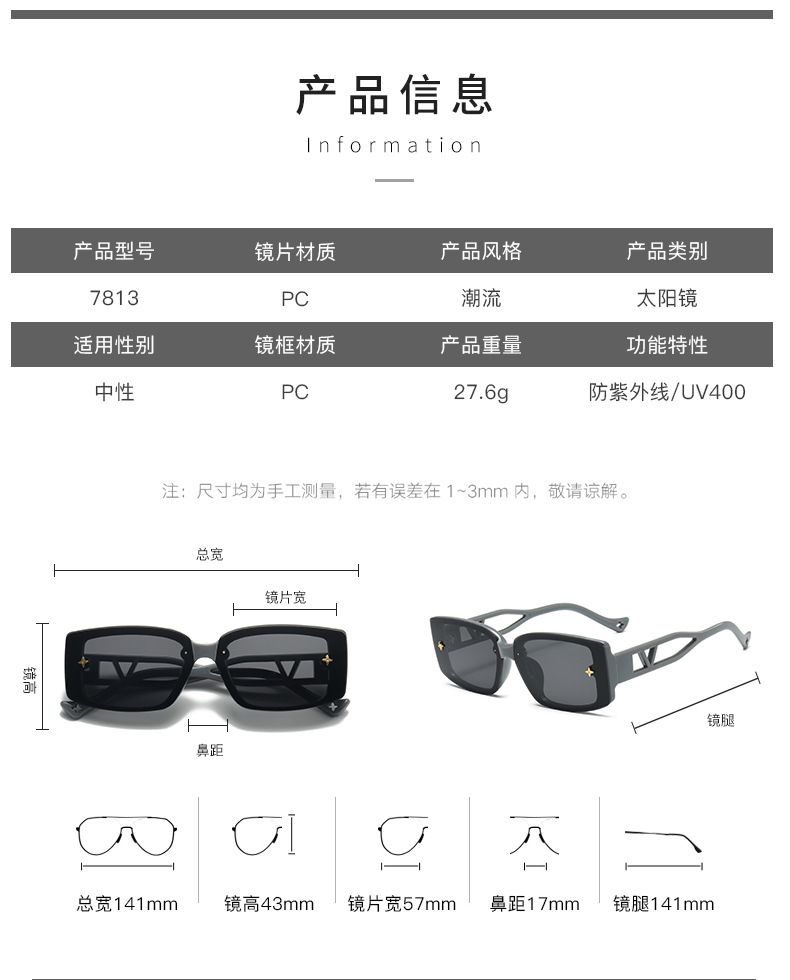 产品信息

Information

| 产品型号 | 镜片材质 | 产品风格 | 产品类别 |
|---|---|---|---|
| 7813 | PC | 潮流 | 太阳镜 |
| 适用性别 | 镜框材质 | 产品重量 | 功能特性 |
| 中性 | PC | 27.6g | 防紫外线/UV400 |

注：尺寸均为手工测量，若有误差在1~3mm内，敬请谅解。

总宽

镜片宽

镜高

鼻距

镜腿

总宽141mm

镜高43mm

镜片宽57mm

鼻距17mm

镜腿141mm